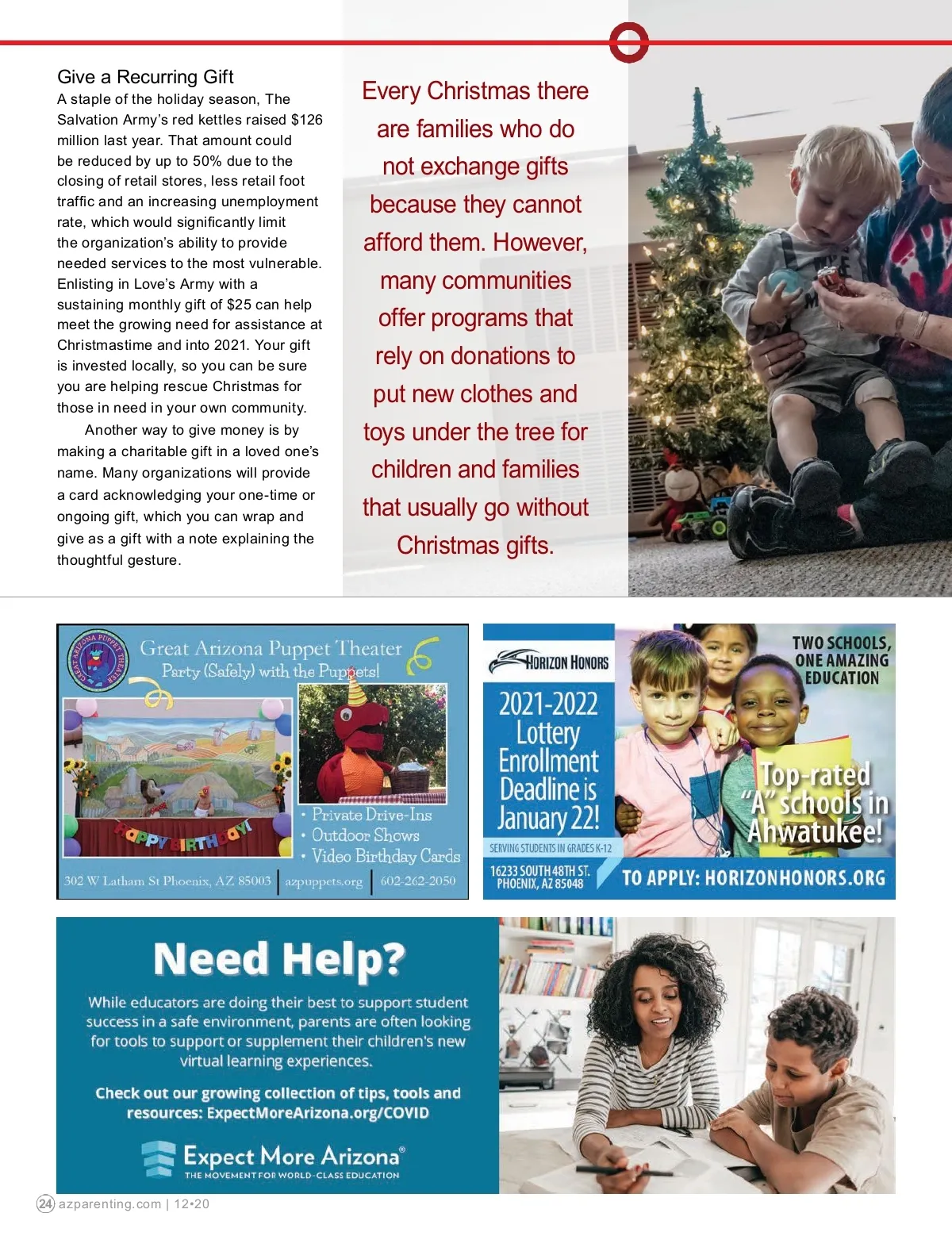 Give a Recurring Gift

A staple of the holiday season, The Salvation Army's red kettles raised $126 million last year. That amount could be reduced by up to 50% due to the closing of retail stores, less retail foot traffic and an increasing unemployment rate, which would significantly limit the organization's ability to provide needed services to the most vulnerable. Enlisting in Love's Army with a sustaining monthly gift of $25 can help meet the growing need for assistance at Christmastime and into 2021. Your gift is invested locally, so you can be sure you are helping rescue Christmas for those in need in your own community.

Another way to give money is by making a charitable gift in a loved one's name. Many organizations will provide a card acknowledging your one-time or ongoing gift, which you can wrap and give as a gift with a note explaining the thoughtful gesture.

Every Christmas there are families who do not exchange gifts because they cannot afford them. However, many communities offer programs that rely on donations to put new clothes and toys under the tree for children and families that usually go without Christmas gifts.

GREAT ARIZONA PUPPET THEATER

Great Arizona Puppet Theater
Party (Safely) with the Puppets!

HAPPY BIRTHDAY!

• Private Drive-Ins
• Outdoor Shows
• Video Birthday Cards

302 W Latham St Phoenix, AZ 85003 | azpuppets.org | 602-262-2050

HORIZON HONORS

2021-2022 Lottery Enrollment Deadline is January 22!

SERVING STUDENTS IN GRADES K-12

16233 SOUTH 48TH ST. PHOENIX, AZ 85048

TWO SCHOOLS, ONE AMAZING EDUCATION

Top-rated "A" schools in Ahwatukee!

TO APPLY: HORIZONHONORS.ORG

Need Help?

While educators are doing their best to support student success in a safe environment, parents are often looking for tools to support or supplement their children's new virtual learning experiences.

Check out our growing collection of tips, tools and resources: ExpectMoreArizona.org/COVID

Expect More Arizona®
THE MOVEMENT FOR WORLD-CLASS EDUCATION

24 azparenting.com | 12•20